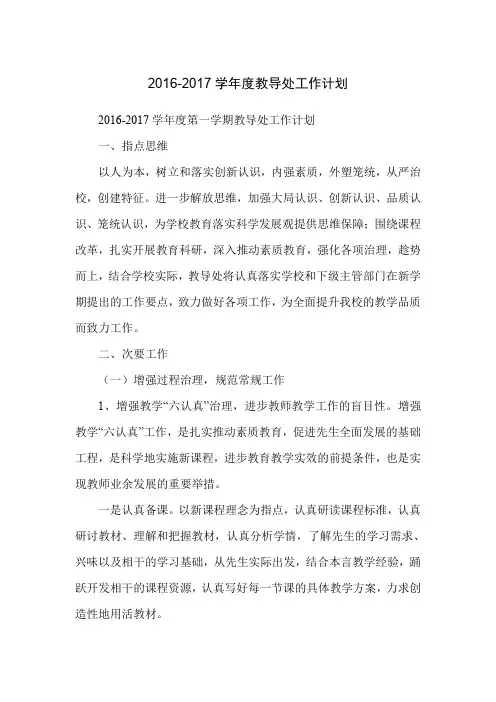 2016-2017 学年度教导处工作计划

2016-2017 学年度第一学期教导处工作计划

一、指点思维

以人为本，树立和落实创新认识，内强素质，外塑笼统，从严治校，创建特征。进一步解放思维，加强大局认识、创新认识、品质认识、笼统认识，为学校教育落实科学发展观提供思维保障；围绕课程改革，扎实开展教育科研，深入推动素质教育，强化各项治理，趁势而上，结合学校实际，教导处将认真落实学校和下级主管部门在新学期提出的工作要点，致力做好各项工作，为全面提升我校的教学品质而致力工作。

二、次要工作

（一）增强过程治理，规范常规工作

1、增强教学“六认真”治理，进步教师教学工作的盲目性。增强教学“六认真”工作，是扎实推动素质教育，促进先生全面发展的基础工程，是科学地实施新课程，进步教育教学实效的前提条件，也是实现教师业余发展的重要举措。

一是认真备课。以新课程理念为指点，认真研读课程标准，认真研讨教材、理解和把握教材，认真分析学情，了解先生的学习需求、兴味以及相干的学习基础，从先生实际出发，结合本言教学经验，踊跃开发相干的课程资源，认真写好每一节课的具体教学方案，力求创造性地用活教材。